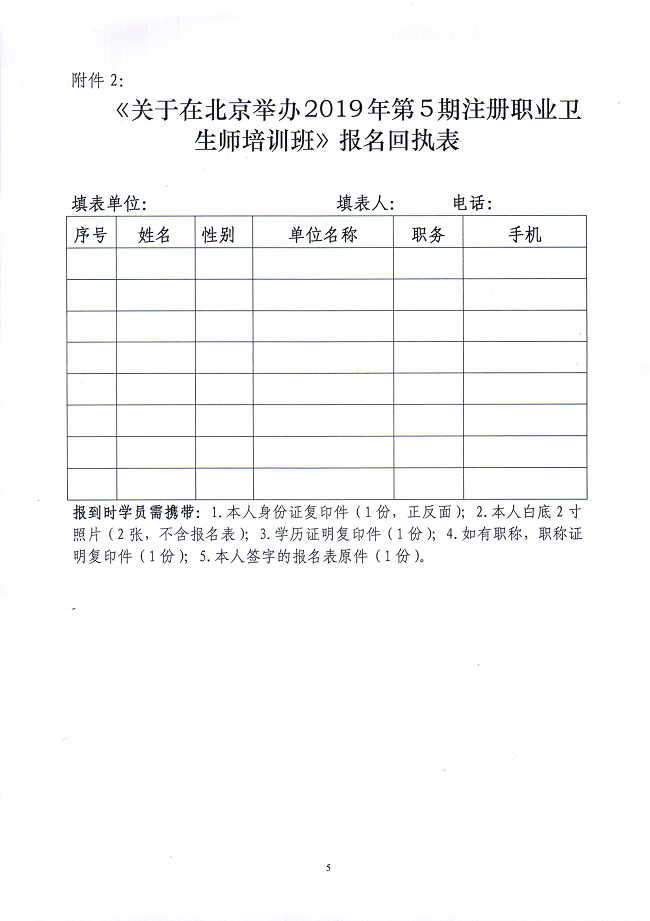 附件 2:

《关于在北京举办2019年第5期注册职业卫生师培训班》报名回执表

填表单位: 填表人: 电话:

| 序号 | 姓名 | 性别 | 单位名称 | 职务 | 手机 |
|---|---|---|---|---|---|
| | | | | | |
| | | | | | |
| | | | | | |
| | | | | | |
| | | | | | |
| | | | | | |
| | | | | | |
| | | | | | |

报到时学员需携带: 1.本人身份证复印件（1份，正反面）; 2.本人白底2寸照片（2张，不含报名表）; 3.学历证明复印件（1份）; 4.如有职称，职称证明复印件（1份）; 5.本人签字的报名表原件（1份）。

5